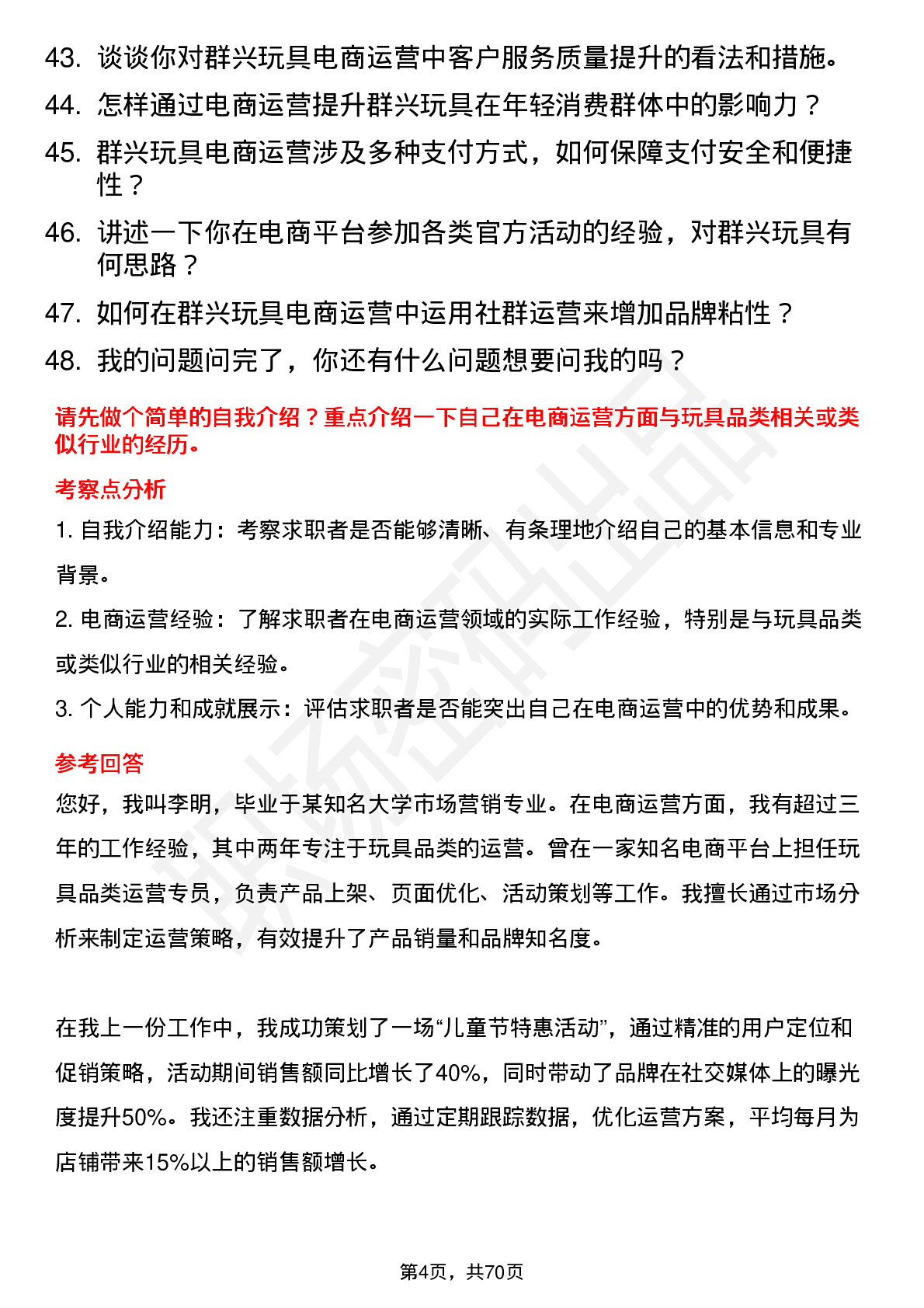 43. 谈谈你对群兴玩具电商运营中客户服务质量提升的看法和措施。
44. 怎样通过电商运营提升群兴玩具在年轻消费群体中的影响力？
45. 群兴玩具电商运营涉及多种支付方式，如何保障支付安全和便捷性？
46. 讲述一下你在电商平台参加各类官方活动的经验，对群兴玩具有何思路？
47. 如何在群兴玩具电商运营中运用社群运营来增加品牌粘性？
48. 我的问题问完了，你还有什么问题想要问我的吗？

请先做个简单的自我介绍？重点介绍一下自己在电商运营方面与玩具品类相关或类似行业的经历。

考察点分析

1. 自我介绍能力：考察求职者是否能够清晰、有条理地介绍自己的基本信息和专业背景。
2. 电商运营经验：了解求职者在电商运营领域的实际工作经验，特别是与玩具品类或类似行业的相关经验。
3. 个人能力和成就展示：评估求职者是否能突出自己在电商运营中的优势和成果。

参考回答

您好，我叫李明，毕业于某知名大学市场营销专业。在电商运营方面，我有超过三年的工作经验，其中两年专注于玩具品类的运营。曾在一家知名电商平台上担任玩具品类运营专员，负责产品上架、页面优化、活动策划等工作。我擅长通过市场分析来制定运营策略，有效提升了产品销量和品牌知名度。

在我上一份工作中，我成功策划了一场“儿童节特惠活动”，通过精准的用户定位和促销策略，活动期间销售额同比增长了40%，同时带动了品牌在社交媒体上的曝光度提升50%。我还注重数据分析，通过定期跟踪数据，优化运营方案，平均每月为店铺带来15%以上的销售额增长。

第4页，共70页